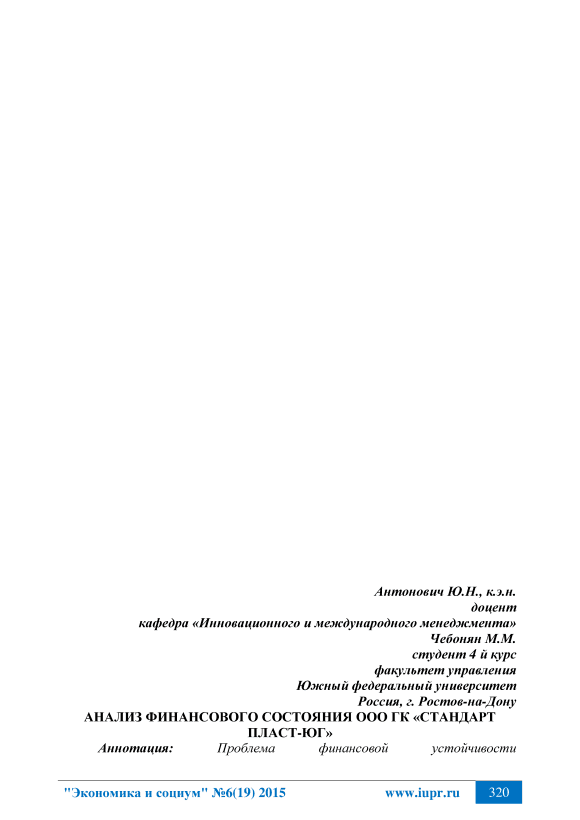 Антонович Ю.Н., к.э.н.
доцент
кафедра «Инновационного и международного менеджмента»
Чебонян М.М.
студент 4 й курс
факультет управления
Южный федеральный университет
Россия, г. Ростов-на-Дону

АНАЛИЗ ФИНАНСОВОГО СОСТОЯНИЯ ООО ГК «СТАНДАРТ ПЛАСТ-ЮГ»

Аннотация: Проблема финансовой устойчивости

"Экономика и социум" №6(19) 2015 www.iupr.ru 320